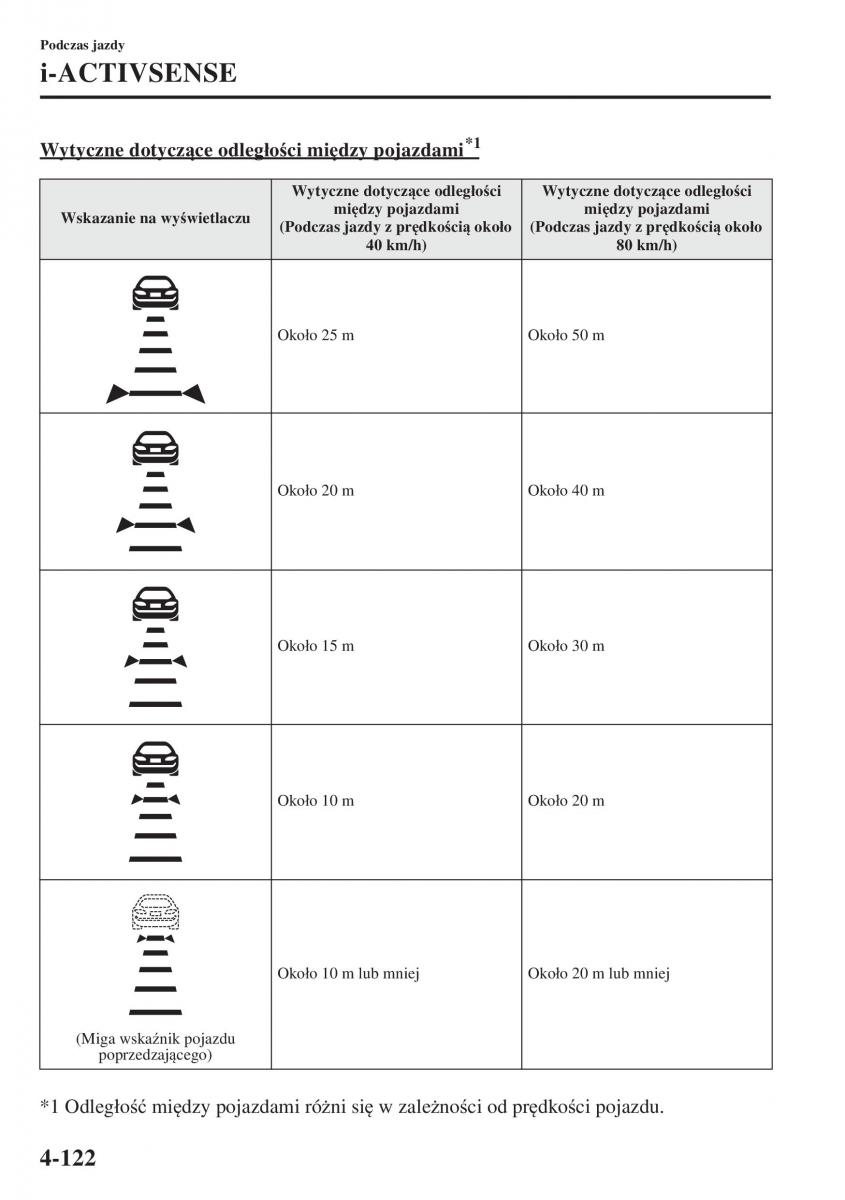 Podczas jazdy

i-ACTIVSENSE

Wytyczne dotyczące odległości między pojazdami$^{*1}$

| Wskazanie na wyświetlaczu | Wytyczne dotyczące odległości między pojazdami (Podczas jazdy z prędkością około 40 km/h) | Wytyczne dotyczące odległości między pojazdami (Podczas jazdy z prędkością około 80 km/h) |
|---|---|---|
| | Około 25 m | Około 50 m |
| | Około 20 m | Około 40 m |
| | Około 15 m | Około 30 m |
| | Około 10 m | Około 20 m |
| (Miga wskaźnik pojazdu poprzedzającego) | Około 10 m lub mniej | Około 20 m lub mniej |

*1 Odległość między pojazdami różni się w zależności od prędkości pojazdu.

4-122